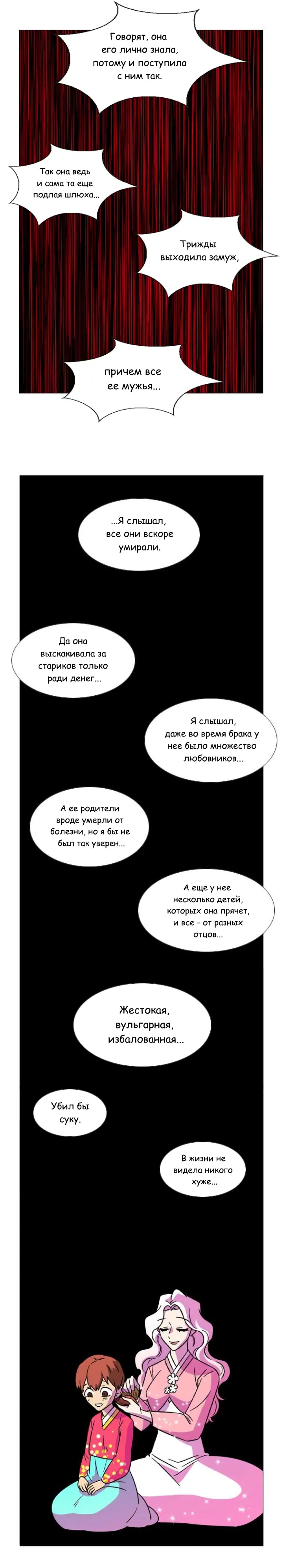 Говорят, она его лично знала, потому и поступила с ним так.

Так она ведь и сама та еще подлая шлюха...

Трижды выходила замуж,

причем все ее мужья...

...Я слышал, все они вскоре умирали.

Да она выскакивала за стариков только ради денег...

Я слышал, даже во время брака у нее было множество любовников...

А ее родители вроде умерли от болезни, но я бы не был так уверен...

А еще у нее несколько детей, которых она прячет, и все - от разных отцов...

Жестокая, вульгарная, избалованная...

Убил бы суку.

В жизни не видела никого хуже...